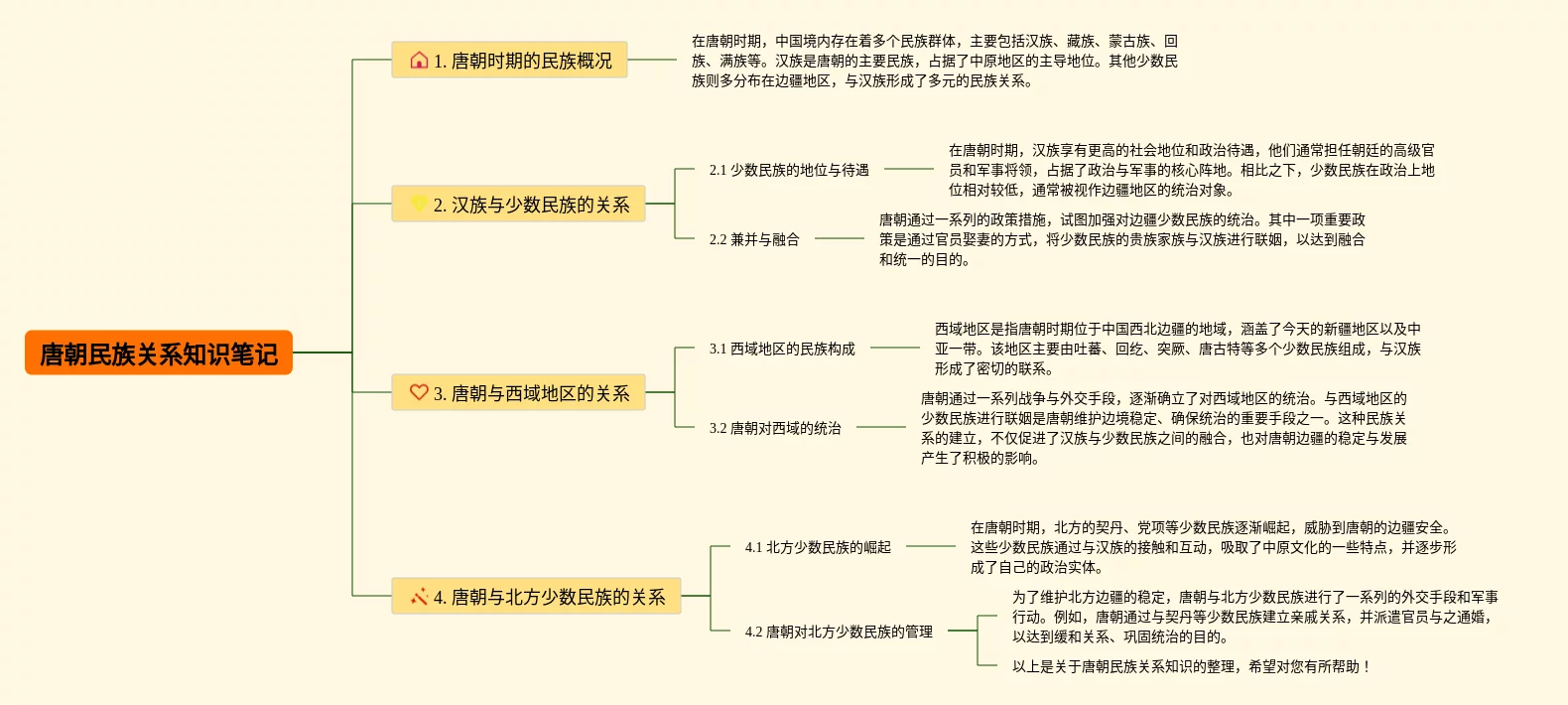 唐朝民族关系知识笔记

1. 唐朝时期的民族概况

在唐朝时期，中国境内存在着多个民族群体，主要包括汉族、藏族、蒙古族、回族、满族等。汉族是唐朝的主要民族，占据了中原地区的主导地位。其他少数民族则多分布在边疆地区，与汉族形成了多元的民族关系。

2. 汉族与少数民族的关系

2.1 少数民族的地位与待遇

在唐朝时期，汉族享有更高的社会地位和政治待遇，他们通常担任朝廷的高级官员和军事将领，占据了政治与军事的核心阵地。相比之下，少数民族在政治上地位相对较低，通常被视作边疆地区的统治对象。

2.2 兼并与融合

唐朝通过一系列的政策措施，试图加强对边疆少数民族的统治。其中一项重要政策是通过官员娶妻的方式，将少数民族的贵族家族与汉族进行联姻，以达到融合和统一的目的。

3. 唐朝与西域地区的关系

3.1 西域地区的民族构成

西域地区是指唐朝时期位于中国西北边疆的地域，涵盖了今天的新疆地区以及中亚一带。该地区主要由吐蕃、回纥、突厥、唐古特等多个少数民族组成，与汉族形成了密切的联系。

3.2 唐朝对西域的统治

唐朝通过一系列战争与外交手段，逐渐确立了对西域地区的统治。与西域地区的少数民族进行联姻是唐朝维护边境稳定、确保统治的重要手段之一。这种民族关系的建立，不仅促进了汉族与少数民族之间的融合，也对唐朝边疆的稳定与发展产生了积极的影响。

4. 唐朝与北方少数民族的关系

4.1 北方少数民族的崛起

在唐朝时期，北方的契丹、党项等少数民族逐渐崛起，威胁到唐朝的边疆安全。这些少数民族通过与汉族的接触和互动，吸取了中原文化的一些特点，并逐步形成了自己的政治实体。

4.2 唐朝对北方少数民族的管理

为了维护北方边疆的稳定，唐朝与北方少数民族进行了一系列的外交手段和军事行动。例如，唐朝通过与契丹等少数民族建立亲戚关系，并派遣官员与之通婚，以达到缓和关系、巩固统治的目的。

以上是关于唐朝民族关系知识的整理，希望对您有所帮助！